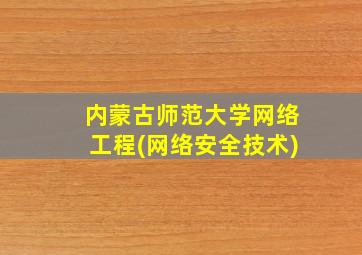 内蒙古师范大学网络工程(网络安全技术)